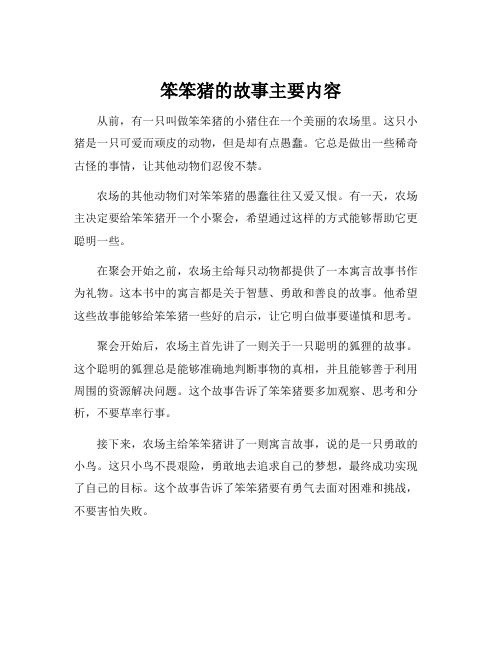 笨笨猪的故事主要内容

从前，有一只叫做笨笨猪的小猪住在一个美丽的农场里。这只小猪是一只可爱而顽皮的动物，但是却有点愚蠢。它总是做出一些稀奇古怪的事情，让其他动物们忍俊不禁。

农场的其他动物们对笨笨猪的愚蠢往往又爱又恨。有一天，农场主决定要给笨笨猪开一个小聚会，希望通过这样的方式能够帮助它更聪明一些。

在聚会开始之前，农场主给每只动物都提供了一本寓言故事书作为礼物。这本书中的寓言都是关于智慧、勇敢和善良的故事。他希望这些故事能够给笨笨猪一些好的启示，让它明白做事要谨慎和思考。

聚会开始后，农场主首先讲了一则关于一只聪明的狐狸的故事。这个聪明的狐狸总是能够准确地判断事物的真相，并且能够善于利用周围的资源解决问题。这个故事告诉了笨笨猪要多加观察、思考和分析，不要草率行事。

接下来，农场主给笨笨猪讲了一则寓言故事，说的是一只勇敢的小鸟。这只小鸟不畏艰险，勇敢地去追求自己的梦想，最终成功实现了自己的目标。这个故事告诉了笨笨猪要有勇气去面对困难和挑战，不要害怕失败。